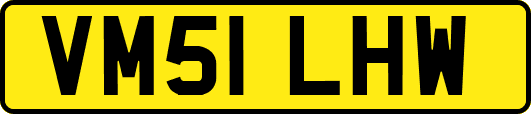 VM51 LHW